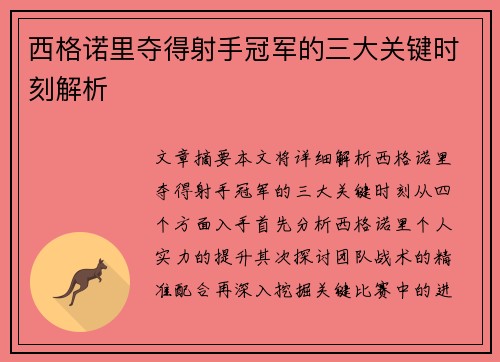 西格诺里夺得射手冠军的三大关键时刻解析

文章摘要本文将详细解析西格诺里夺得射手冠军的三大关键时刻从四个方面入手首先分析西格诺里个人实力的提升其次探讨团队战术的精准配合再深入挖掘关键比赛中的进